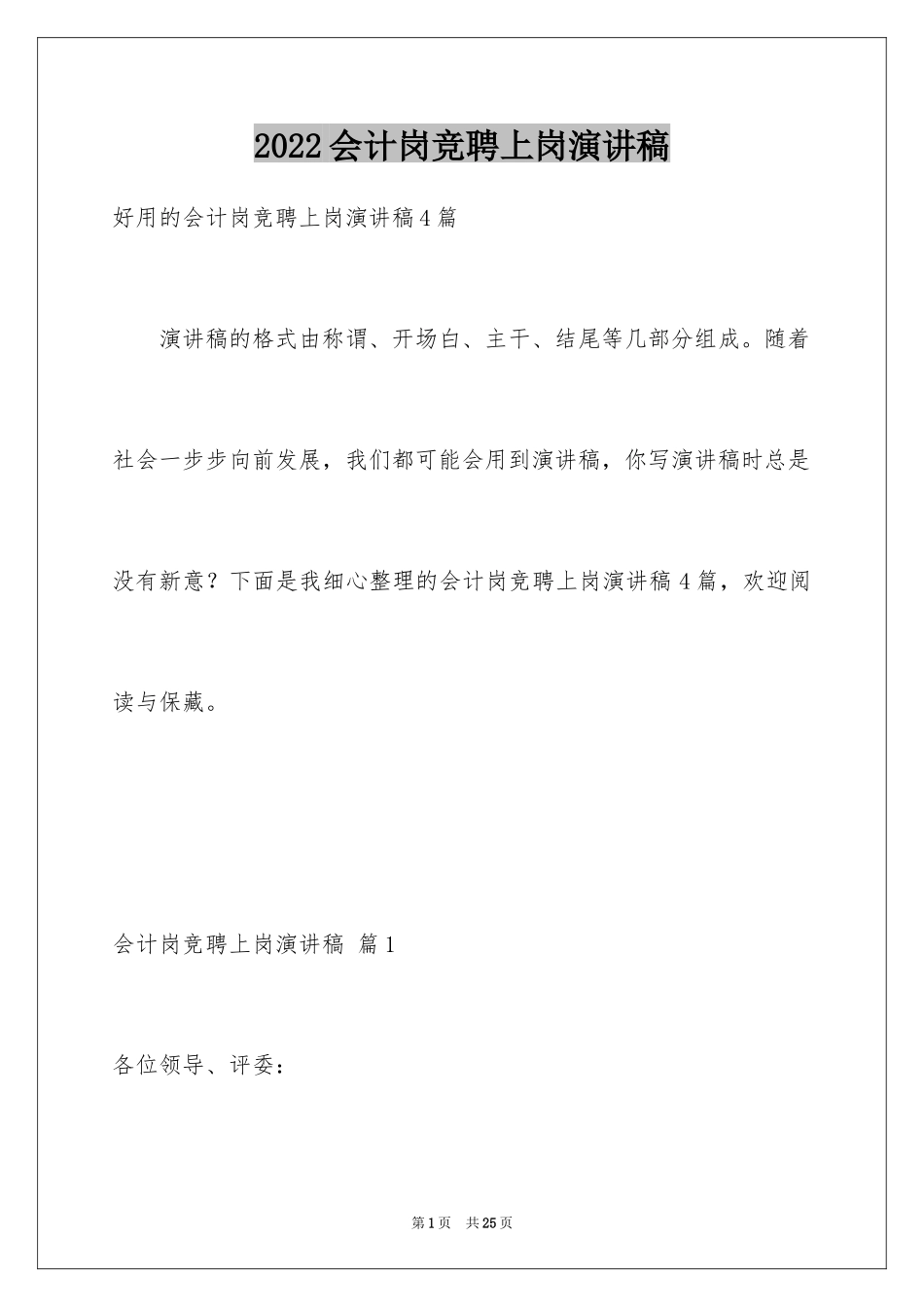 2022会计岗竞聘上岗演讲稿

好用的会计岗竞聘上岗演讲稿4篇

演讲稿的格式由称谓、开场白、主干、结尾等几部分组成。随着社会一步步向前发展，我们都可能会用到演讲稿，你写演讲稿时总是没有新意？下面是我细心整理的会计岗竞聘上岗演讲稿4篇，欢迎阅读与保藏。

会计岗竞聘上岗演讲稿 篇1

各位领导、评委：

第1页 共25页